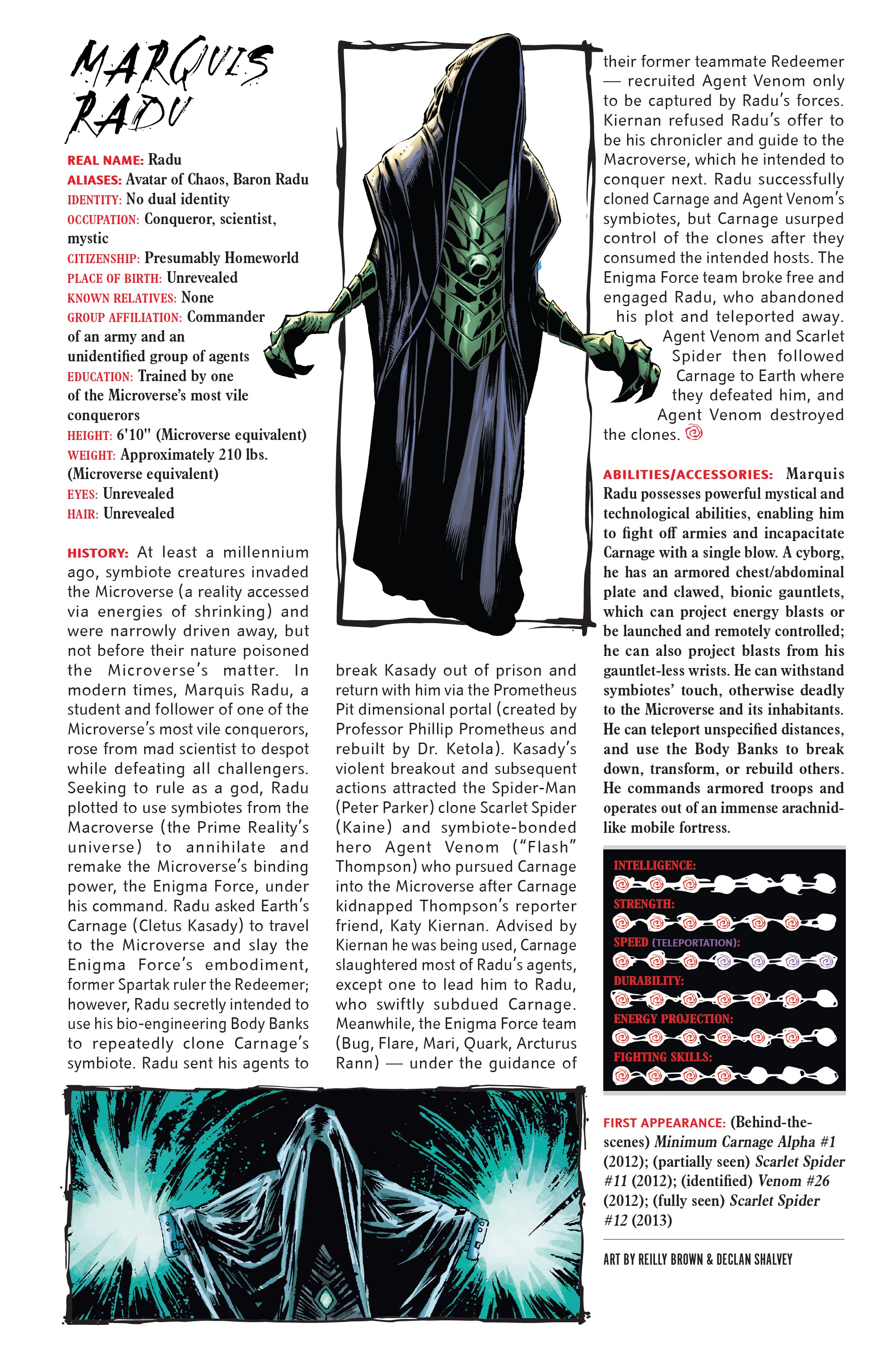 MARQUIS RADU

REAL NAME: Radu
ALIASES: Avatar of Chaos, Baron Radu
IDENTITY: No dual identity
OCCUPATION: Conqueror, scientist, mystic
CITIZENSHIP: Presumably Homeworld
PLACE OF BIRTH: Unrevealed
KNOWN RELATIVES: None
GROUP AFFILIATION: Commander of an army and an unidentified group of agents
EDUCATION: Trained by one of the Microverse's most vile conquerors
HEIGHT: 6'10" (Microverse equivalent)
WEIGHT: Approximately 210 lbs. (Microverse equivalent)
EYES: Unrevealed
HAIR: Unrevealed

HISTORY: At least a millennium ago, symbiote creatures invaded the Microverse (a reality accessed via energies of shrinking) and were narrowly driven away, but not before their nature poisoned the Microverse's matter. In modern times, Marquis Radu, a student and follower of one of the Microverse's most vile conquerors, rose from mad scientist to despot while defeating all challengers. Seeking to rule as a god, Radu plotted to use symbiotes from the Macroverse (the Prime Reality's universe) to annihilate and remake the Microverse's binding power, the Enigma Force, under his command. Radu asked Earth's Carnage (Cletus Kasady) to travel to the Microverse and slay the Enigma Force's embodiment, former Spartak ruler the Redeemer; however, Radu secretly intended to use his bio-engineering Body Banks to repeatedly clone Carnage's symbiote. Radu sent his agents to break Kasady out of prison and return with him via the Prometheus Pit dimensional portal (created by Professor Phillip Prometheus and rebuilt by Dr. Ketola). Kasady's violent breakout and subsequent actions attracted the Spider-Man (Peter Parker) clone Scarlet Spider (Kaine) and symbiote-bonded hero Agent Venom ("Flash" Thompson) who pursued Carnage into the Microverse after Carnage kidnapped Thompson's reporter friend, Katy Kiernan. Advised by Kiernan he was being used, Carnage slaughtered most of Radu's agents, except one to lead him to Radu, who swiftly subdued Carnage. Meanwhile, the Enigma Force team (Bug, Flare, Mari, Quark, Arcturus Rann) — under the guidance of their former teammate Redeemer — recruited Agent Venom only to be captured by Radu's forces. Kiernan refused Radu's offer to be his chronicler and guide to the Macroverse, which he intended to conquer next. Radu successfully cloned Carnage and Agent Venom's symbiotes, but Carnage usurped control of the clones after they consumed the intended hosts. The Enigma Force team broke free and engaged Radu, who abandoned his plot and teleported away. Agent Venom and Scarlet Spider then followed Carnage to Earth where they defeated him, and Agent Venom destroyed the clones.

ABILITIES/ACCESSORIES: Marquis Radu possesses powerful mystical and technological abilities, enabling him to fight off armies and incapacitate Carnage with a single blow. A cyborg, he has an armored chest/abdominal plate and clawed, bionic gauntlets, which can project energy blasts or be launched and remotely controlled; he can also project blasts from his gauntlet-less wrists. He can withstand symbiotes' touch, otherwise deadly to the Microverse and its inhabitants. He can teleport unspecified distances, and use the Body Banks to break down, transform, or rebuild others. He commands armored troops and operates out of an immense arachnid-like mobile fortress.

INTELLIGENCE:
STRENGTH:
SPEED (TELEPORTATION):
DURABILITY:
ENERGY PROJECTION:
FIGHTING SKILLS:

FIRST APPEARANCE: (Behind-the-scenes) Minimum Carnage Alpha #1 (2012); (partially seen) Scarlet Spider #11 (2012); (identified) Venom #26 (2012); (fully seen) Scarlet Spider #12 (2013)

ART BY REILLY BROWN & DECLAN SHALVEY